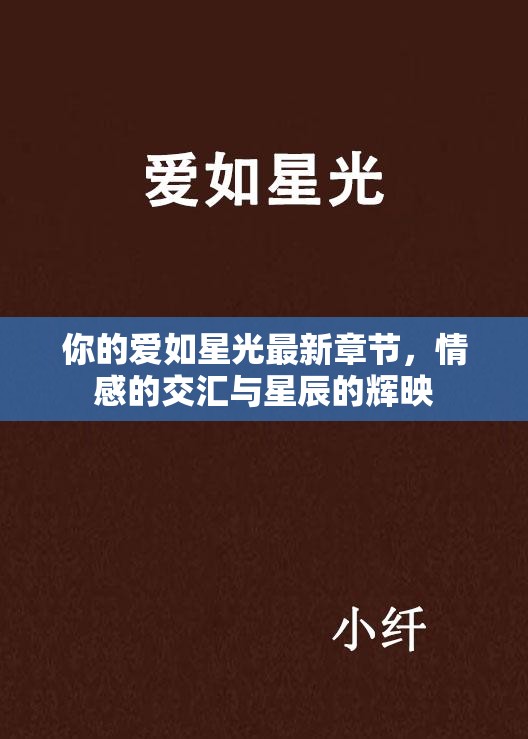 爱如星光

你的爱如星光最新章节，情感的交汇与星辰的辉映

小纤